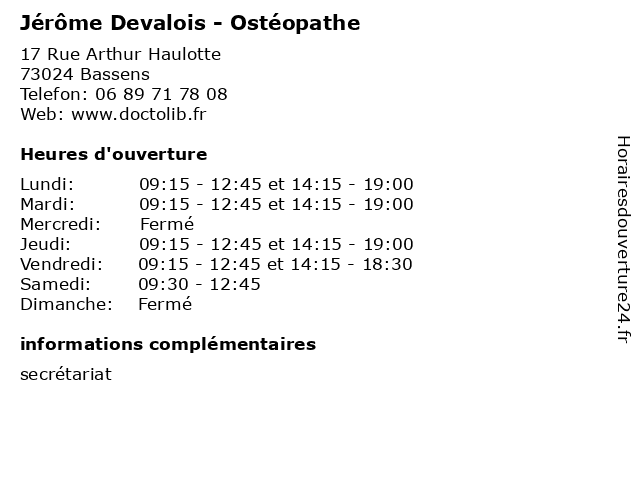 Jérôme Devalois - Ostéopathe

17 Rue Arthur Haulotte
73024 Bassens
Telefon: 06 89 71 78 08
Web: www.doctolib.fr

Heures d'ouverture

| | |
|---|---|
| Lundi: | 09:15 - 12:45 et 14:15 - 19:00 |
| Mardi: | 09:15 - 12:45 et 14:15 - 19:00 |
| Mercredi: | Fermé |
| Jeudi: | 09:15 - 12:45 et 14:15 - 19:00 |
| Vendredi: | 09:15 - 12:45 et 14:15 - 18:30 |
| Samedi: | 09:30 - 12:45 |
| Dimanche: | Fermé |

informations complémentaires

secrétariat

Horairesdouverture24.fr